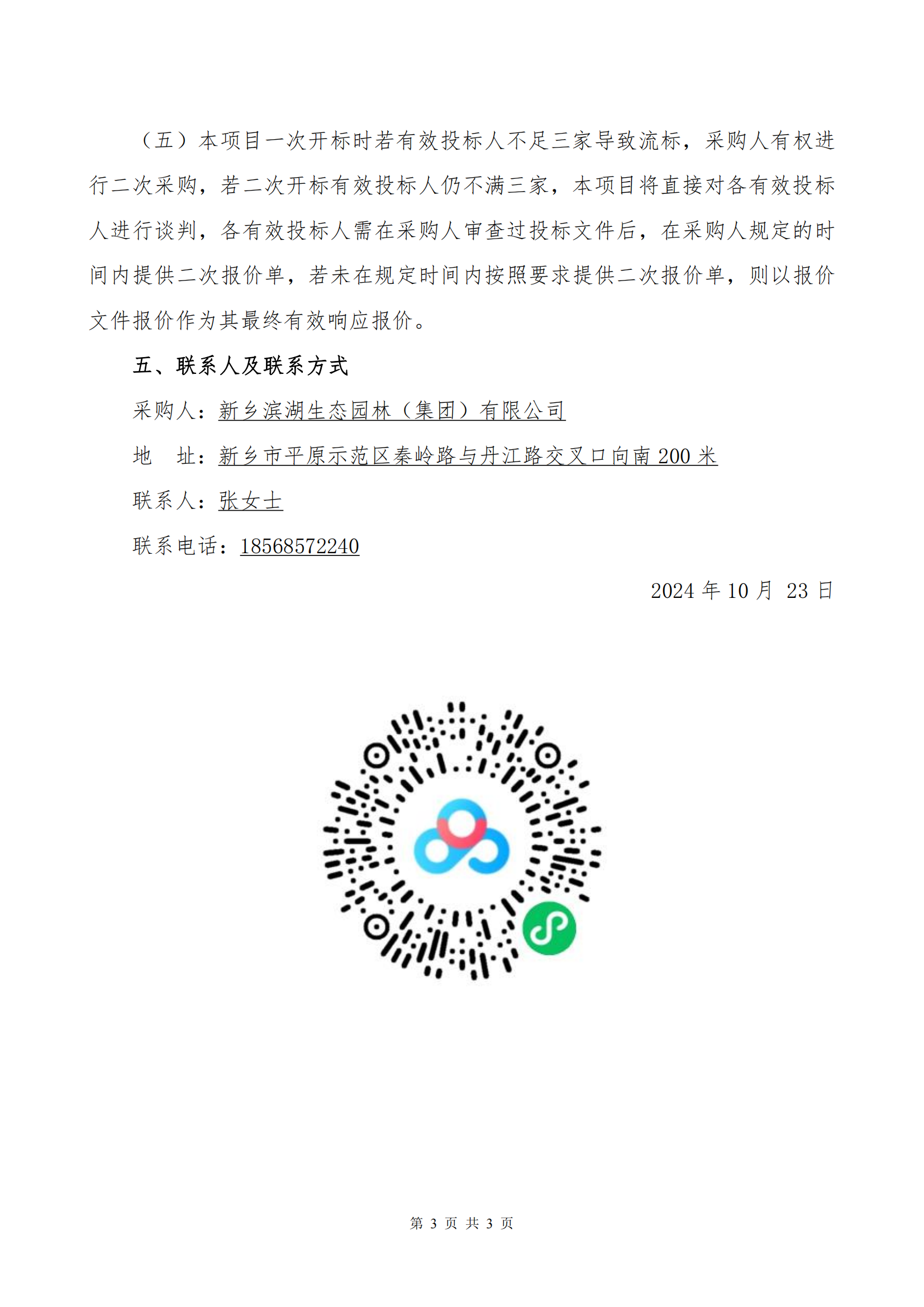 （五）本项目一次开标时若有效投标人不足三家导致流标，采购人有权进行二次采购，若二次开标有效投标人仍不满三家，本项目将直接对各有效投标人进行谈判，各有效投标人需在采购人审查过投标文件后，在采购人规定的时间内提供二次报价单，若未在规定时间内按照要求提供二次报价单，则以报价文件报价作为其最终有效响应报价。

五、联系人及联系方式

采购人：新乡滨湖生态园林（集团）有限公司

地　址：新乡市平原示范区秦岭路与丹江路交叉口向南 200 米

联系人：张女士

联系电话：18568572240

2024 年 10 月 23 日

第 3 页 共 3 页